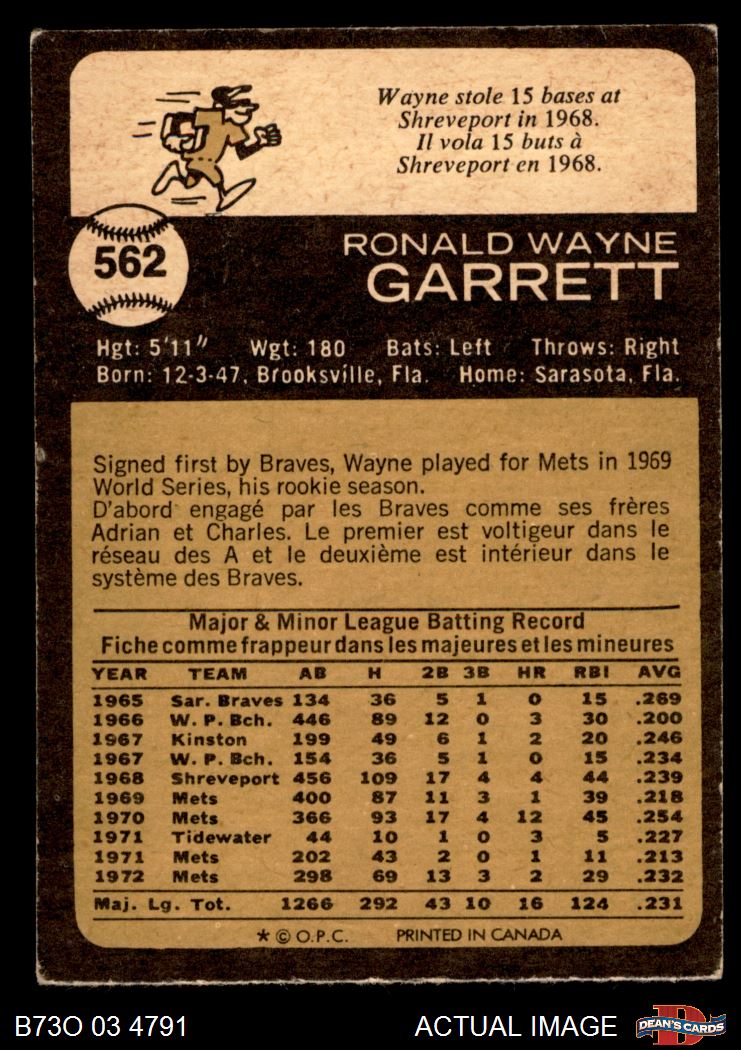 Wayne stole 15 bases at Shreveport in 1968.
Il vola 15 buts à Shreveport en 1968.

562

RONALD WAYNE
GARRETT

Hgt: 5'11" Wgt: 180 Bats: Left Throws: Right
Born: 12-3-47, Brooksville, Fla. Home: Sarasota, Fla.

Signed first by Braves, Wayne played for Mets in 1969 World Series, his rookie season.
D'abord engagé par les Braves comme ses frères Adrian et Charles. Le premier est voltigeur dans le réseau des A et le deuxième est intérieur dans le système des Braves.

Major & Minor League Batting Record
Fiche comme frappeur dans les majeures et les mineures

| YEAR | TEAM | AB | H | 2B | 3B | HR | RBI | AVG |
|---|---|---|---|---|---|---|---|---|
| 1965 | Sar. Braves | 134 | 36 | 5 | 1 | 0 | 15 | .269 |
| 1966 | W. P. Bch. | 446 | 89 | 12 | 0 | 3 | 30 | .200 |
| 1967 | Kinston | 199 | 49 | 6 | 1 | 2 | 20 | .246 |
| 1967 | W. P. Bch. | 154 | 36 | 5 | 1 | 0 | 15 | .234 |
| 1968 | Shreveport | 456 | 109 | 17 | 4 | 4 | 44 | .239 |
| 1969 | Mets | 400 | 87 | 11 | 3 | 1 | 39 | .218 |
| 1970 | Mets | 366 | 93 | 17 | 4 | 12 | 45 | .254 |
| 1971 | Tidewater | 44 | 10 | 1 | 0 | 3 | 5 | .227 |
| 1971 | Mets | 202 | 43 | 2 | 0 | 1 | 11 | .213 |
| 1972 | Mets | 298 | 69 | 13 | 3 | 2 | 29 | .232 |
| Maj. Lg. Tot. | | 1266 | 292 | 43 | 10 | 16 | 124 | .231 |

* © O.P.C. PRINTED IN CANADA

B73O 03 4791 ACTUAL IMAGE DEAN'S CARDS